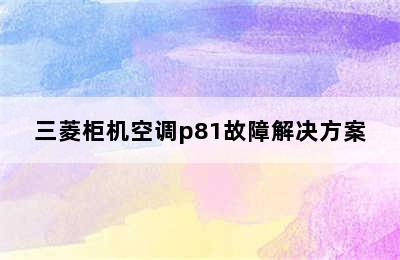 三菱柜机空调p81故障解决方案